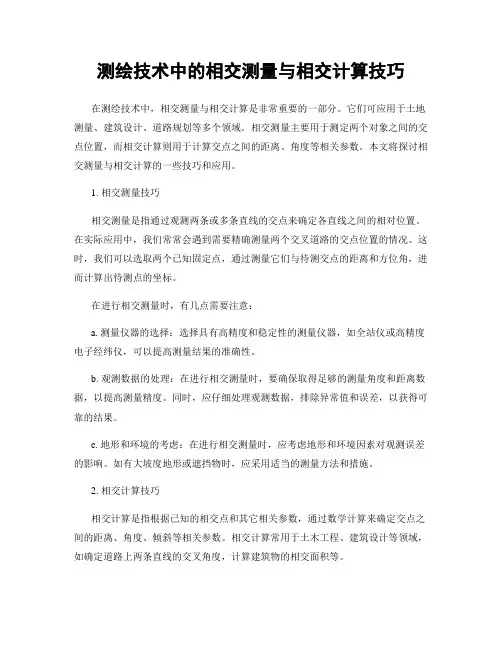 测绘技术中的相交测量与相交计算技巧

在测绘技术中，相交测量与相交计算是非常重要的一部分。它们可应用于土地测量、建筑设计、道路规划等多个领域。相交测量主要用于测定两个对象之间的交点位置，而相交计算则用于计算交点之间的距离、角度等相关参数。本文将探讨相交测量与相交计算的一些技巧和应用。

1. 相交测量技巧

相交测量是指通过观测两条或多条直线的交点来确定各直线之间的相对位置。在实际应用中，我们常常会遇到需要精确测量两个交叉道路的交点位置的情况。这时，我们可以选取两个已知固定点，通过测量它们与待测交点的距离和方位角，进而计算出待测点的坐标。

在进行相交测量时，有几点需要注意：

a. 测量仪器的选择：选择具有高精度和稳定性的测量仪器，如全站仪或高精度电子经纬仪，可以提高测量结果的准确性。

b. 观测数据的处理：在进行相交测量时，要确保取得足够的测量角度和距离数据，以提高测量精度。同时，应仔细处理观测数据，排除异常值和误差，以获得可靠的结果。

c. 地形和环境的考虑：在进行相交测量时，应考虑地形和环境因素对观测误差的影响。如有大坡度地形或遮挡物时，应采用适当的测量方法和措施。

2. 相交计算技巧

相交计算是指根据已知的相交点和其它相关参数，通过数学计算来确定交点之间的距离、角度、倾斜等相关参数。相交计算常用于土木工程、建筑设计等领域，如确定道路上两条直线的交叉角度，计算建筑物的相交面积等。